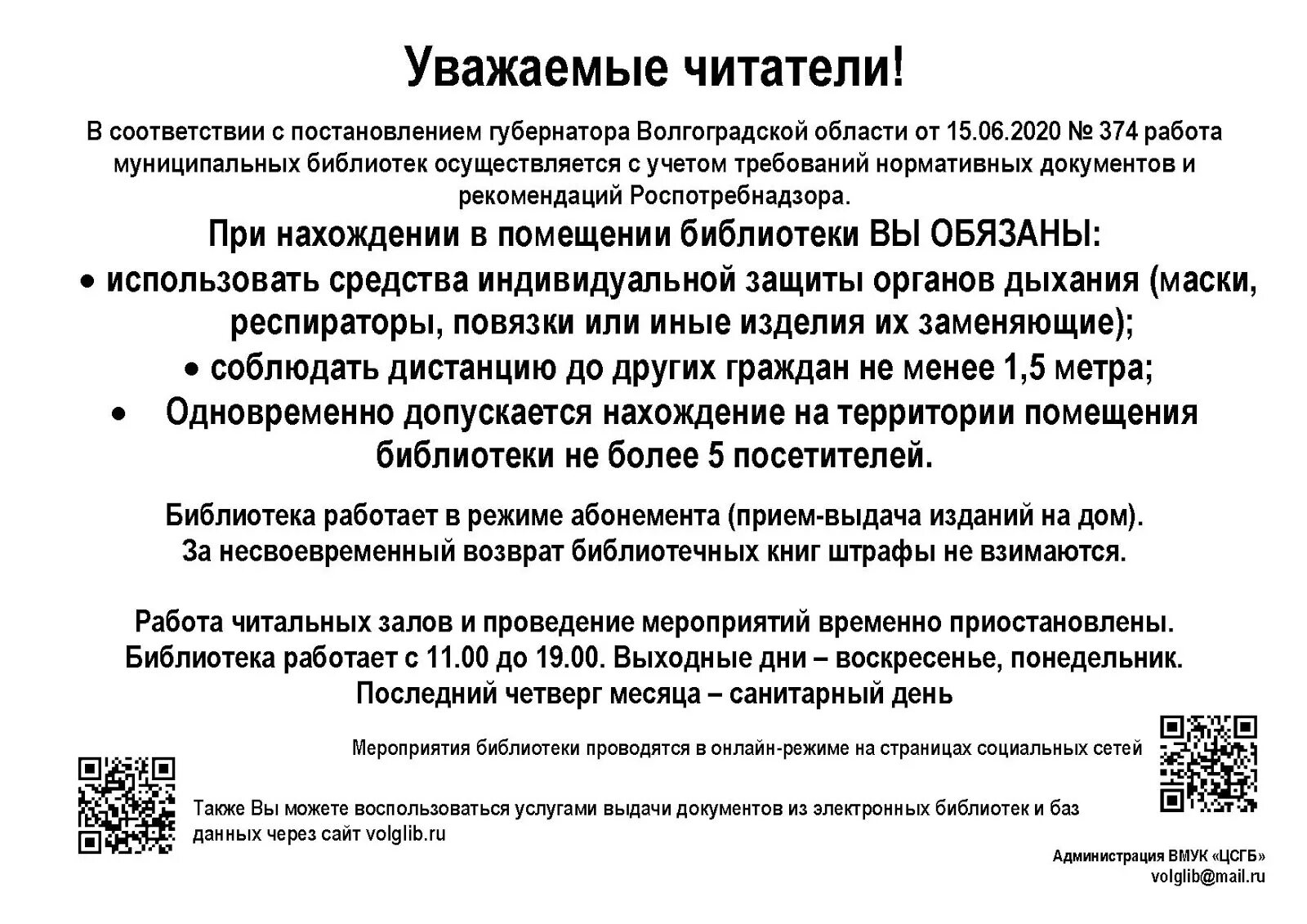 Уважаемые читатели!

В соответствии с постановлением губернатора Волгоградской области от 15.06.2020 № 374 работа муниципальных библиотек осуществляется с учетом требований нормативных документов и рекомендаций Роспотребнадзора.

При нахождении в помещении библиотеки ВЫ ОБЯЗАНЫ:

• использовать средства индивидуальной защиты органов дыхания (маски, респираторы, повязки или иные изделия их заменяющие);

• соблюдать дистанцию до других граждан не менее 1,5 метра;

• Одновременно допускается нахождение на территории помещения библиотеки не более 5 посетителей.

Библиотека работает в режиме абонемента (прием-выдача изданий на дом).
За несвоевременный возврат библиотечных книг штрафы не взимаются.

Работа читальных залов и проведение мероприятий временно приостановлены.
Библиотека работает с 11.00 до 19.00. Выходные дни – воскресенье, понедельник.
Последний четверг месяца – санитарный день

Мероприятия библиотеки проводятся в онлайн-режиме на страницах социальных сетей

Также Вы можете воспользоваться услугами выдачи документов из электронных библиотек и баз данных через сайт volglib.ru

Администрация ВМУК «ЦСГБ»
volglib@mail.ru